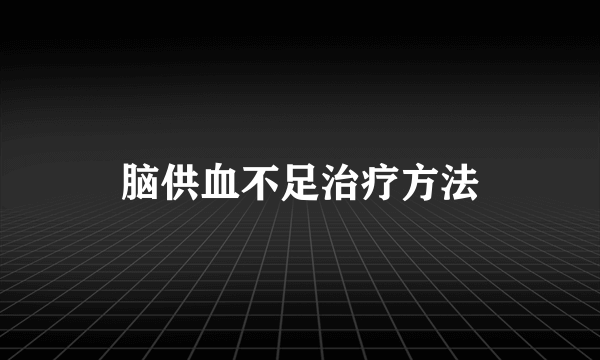 脑供血不足治疗方法